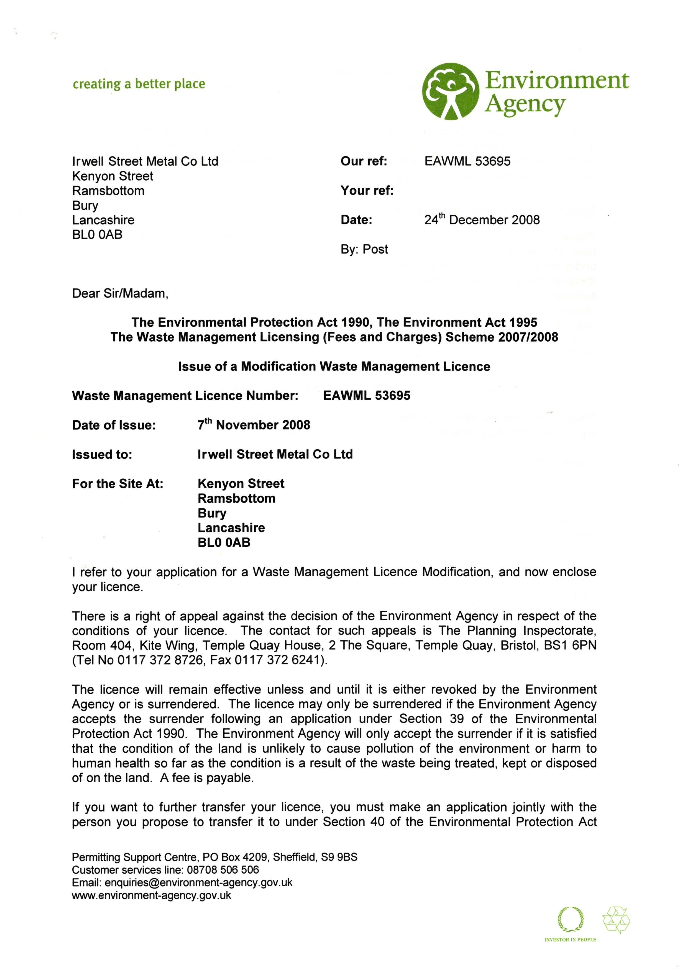 creating a better place

Environment Agency

Irwell Street Metal Co Ltd
Kenyon Street
Ramsbottom
Bury
Lancashire
BL0 0AB

Our ref: EAWML 53695

Your ref:

Date: 24$^{th}$ December 2008

By: Post

Dear Sir/Madam,

The Environmental Protection Act 1990, The Environment Act 1995
The Waste Management Licensing (Fees and Charges) Scheme 2007/2008

Issue of a Modification Waste Management Licence

Waste Management Licence Number: EAWML 53695

Date of Issue: 7$^{th}$ November 2008

Issued to: Irwell Street Metal Co Ltd

For the Site At: Kenyon Street
Ramsbottom
Bury
Lancashire
BL0 0AB

I refer to your application for a Waste Management Licence Modification, and now enclose your licence.

There is a right of appeal against the decision of the Environment Agency in respect of the conditions of your licence. The contact for such appeals is The Planning Inspectorate, Room 404, Kite Wing, Temple Quay House, 2 The Square, Temple Quay, Bristol, BS1 6PN (Tel No 0117 372 8726, Fax 0117 372 6241).

The licence will remain effective unless and until it is either revoked by the Environment Agency or is surrendered. The licence may only be surrendered if the Environment Agency accepts the surrender following an application under Section 39 of the Environmental Protection Act 1990. The Environment Agency will only accept the surrender if it is satisfied that the condition of the land is unlikely to cause pollution of the environment or harm to human health so far as the condition is a result of the waste being treated, kept or disposed of on the land. A fee is payable.

If you want to further transfer your licence, you must make an application jointly with the person you propose to transfer it to under Section 40 of the Environmental Protection Act

Permitting Support Centre, PO Box 4209, Sheffield, S9 9BS
Customer services line: 08708 506 506
Email: enquiries@environment-agency.gov.uk
www.environment-agency.gov.uk

INVESTOR IN PEOPLE